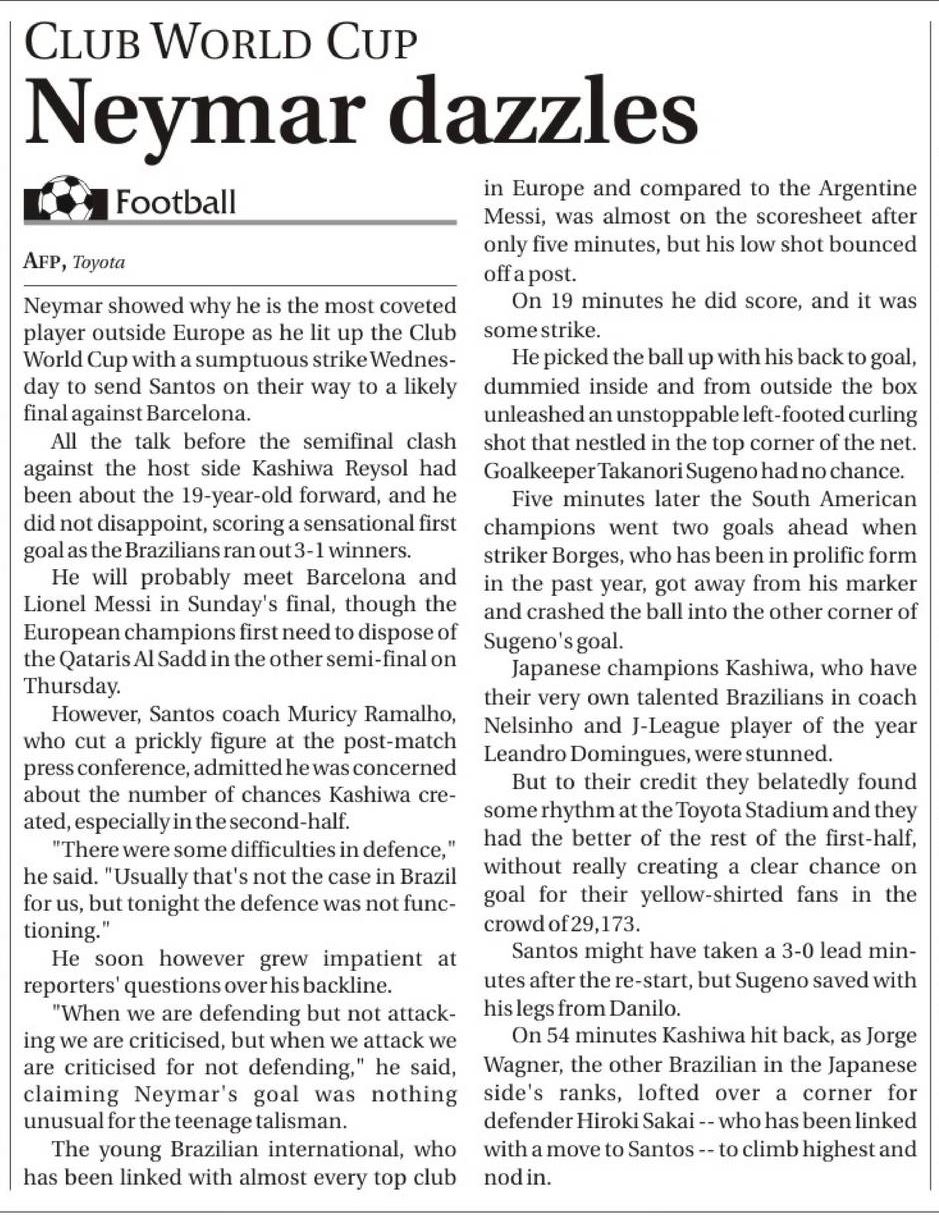 CLUB WORLD CUP
Neymar dazzles

Football

AFP, Toyota

Neymar showed why he is the most coveted player outside Europe as he lit up the Club World Cup with a sumptuous strike Wednesday to send Santos on their way to a likely final against Barcelona.

All the talk before the semifinal clash against the host side Kashiwa Reysol had been about the 19-year-old forward, and he did not disappoint, scoring a sensational first goal as the Brazilians ran out 3-1 winners.

He will probably meet Barcelona and Lionel Messi in Sunday's final, though the European champions first need to dispose of the Qataris Al Sadd in the other semi-final on Thursday.

However, Santos coach Muricy Ramalho, who cut a prickly figure at the post-match press conference, admitted he was concerned about the number of chances Kashiwa created, especially in the second-half.

"There were some difficulties in defence," he said. "Usually that's not the case in Brazil for us, but tonight the defence was not functioning."

He soon however grew impatient at reporters' questions over his backline.

"When we are defending but not attacking we are criticised, but when we attack we are criticised for not defending," he said, claiming Neymar's goal was nothing unusual for the teenage talisman.

The young Brazilian international, who has been linked with almost every top club in Europe and compared to the Argentine Messi, was almost on the scoresheet after only five minutes, but his low shot bounced off a post.

On 19 minutes he did score, and it was some strike.

He picked the ball up with his back to goal, dummied inside and from outside the box unleashed an unstoppable left-footed curling shot that nestled in the top corner of the net. Goalkeeper Takanori Sugeno had no chance.

Five minutes later the South American champions went two goals ahead when striker Borges, who has been in prolific form in the past year, got away from his marker and crashed the ball into the other corner of Sugeno's goal.

Japanese champions Kashiwa, who have their very own talented Brazilians in coach Nelsinho and J-League player of the year Leandro Domingues, were stunned.

But to their credit they belatedly found some rhythm at the Toyota Stadium and they had the better of the rest of the first-half, without really creating a clear chance on goal for their yellow-shirted fans in the crowd of 29,173.

Santos might have taken a 3-0 lead minutes after the re-start, but Sugeno saved with his legs from Danilo.

On 54 minutes Kashiwa hit back, as Jorge Wagner, the other Brazilian in the Japanese side's ranks, lofted over a corner for defender Hiroki Sakai -- who has been linked with a move to Santos -- to climb highest and nod in.